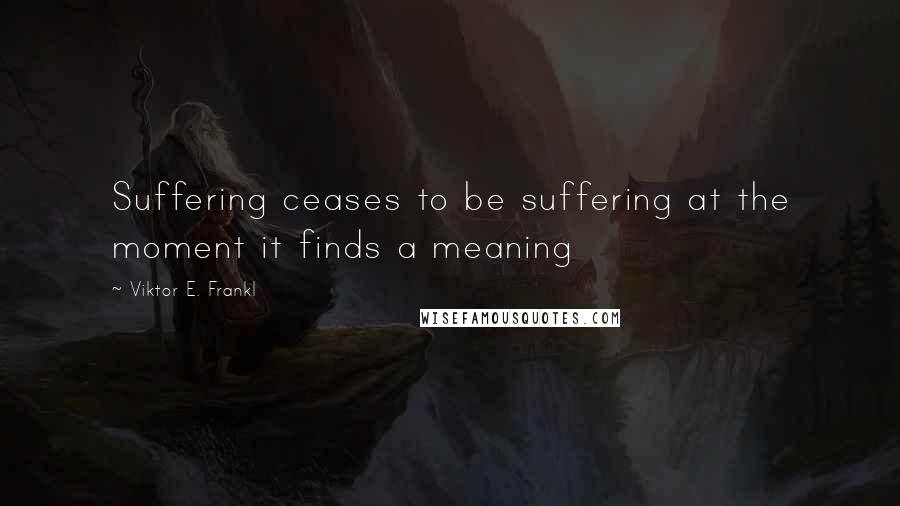 Suffering ceases to be suffering at the moment it finds a meaning

~ Viktor E. Frankl

WISEFAMOUSQUOTES.COM